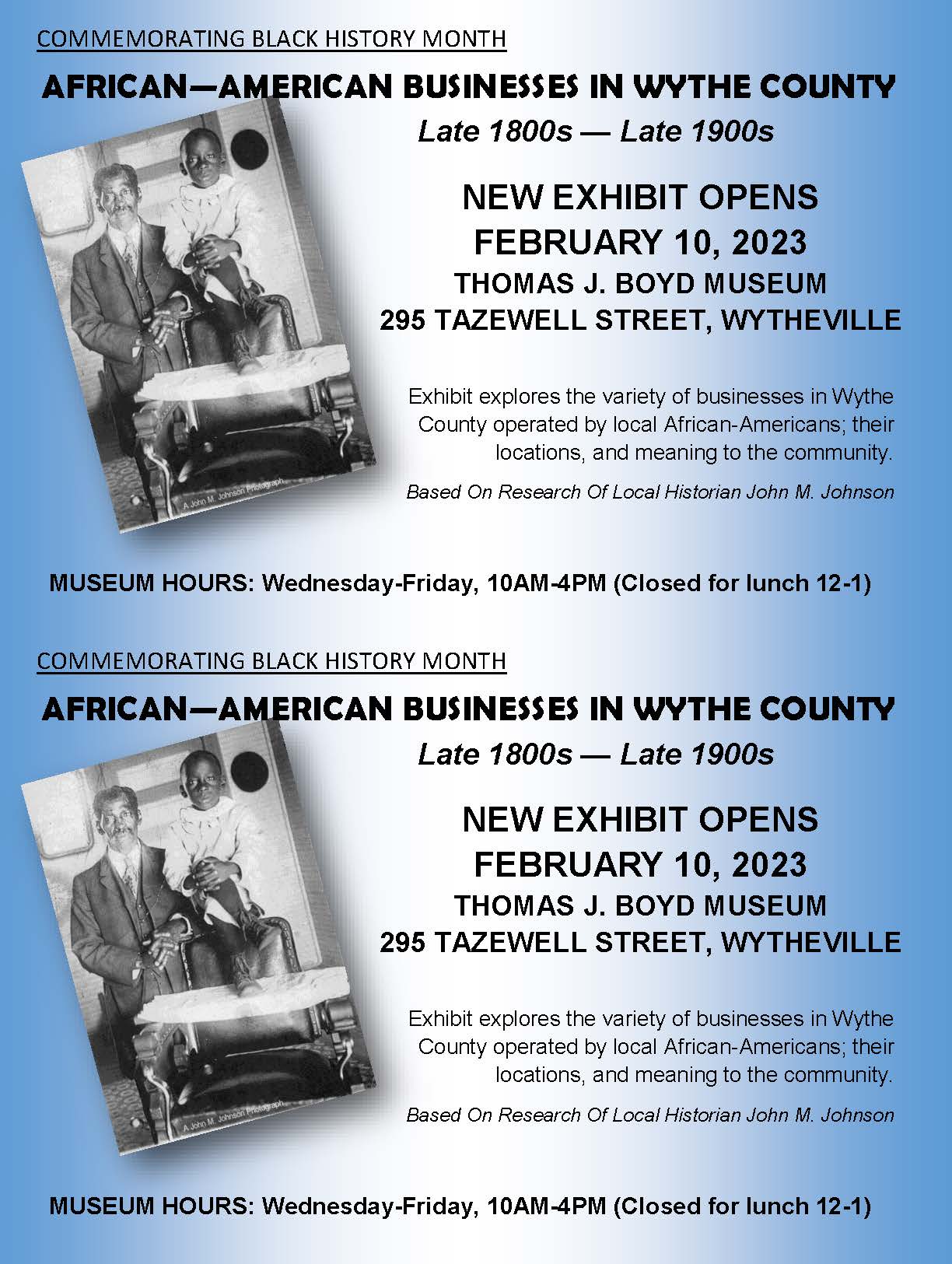 COMMEMORATING BLACK HISTORY MONTH

AFRICAN—AMERICAN BUSINESSES IN WYTHE COUNTY

Late 1800s — Late 1900s

A John M. Johnson Photograph

NEW EXHIBIT OPENS
FEBRUARY 10, 2023
THOMAS J. BOYD MUSEUM
295 TAZEWELL STREET, WYTHEVILLE

Exhibit explores the variety of businesses in Wythe County operated by local African-Americans; their locations, and meaning to the community.

Based On Research Of Local Historian John M. Johnson

MUSEUM HOURS: Wednesday-Friday, 10AM-4PM (Closed for lunch 12-1)

COMMEMORATING BLACK HISTORY MONTH

AFRICAN—AMERICAN BUSINESSES IN WYTHE COUNTY

Late 1800s — Late 1900s

A John M. Johnson Photograph

NEW EXHIBIT OPENS
FEBRUARY 10, 2023
THOMAS J. BOYD MUSEUM
295 TAZEWELL STREET, WYTHEVILLE

Exhibit explores the variety of businesses in Wythe County operated by local African-Americans; their locations, and meaning to the community.

Based On Research Of Local Historian John M. Johnson

MUSEUM HOURS: Wednesday-Friday, 10AM-4PM (Closed for lunch 12-1)